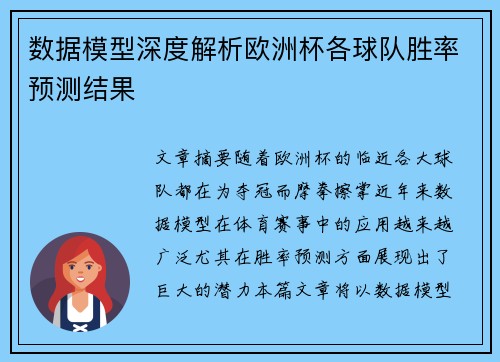 数据模型深度解析欧洲杯各球队胜率预测结果

文章摘要随着欧洲杯的临近各大球队都在为夺冠而摩拳擦掌近年来数据模型在体育赛事中的应用越来越广泛尤其在胜率预测方面展现出了巨大的潜力本篇文章将以数据模型